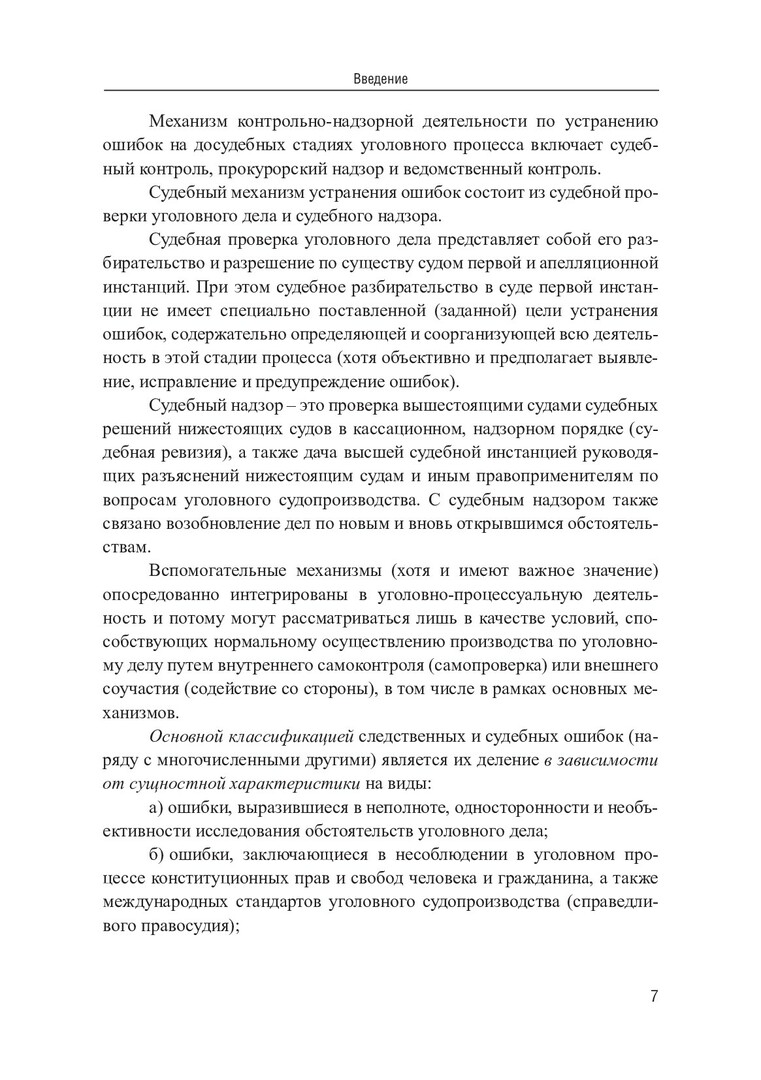 Введение

Механизм контрольно-надзорной деятельности по устранению ошибок на досудебных стадиях уголовного процесса включает судебный контроль, прокурорский надзор и ведомственный контроль.

Судебный механизм устранения ошибок состоит из судебной проверки уголовного дела и судебного надзора.

Судебная проверка уголовного дела представляет собой его разбирательство и разрешение по существу судом первой и апелляционной инстанций. При этом судебное разбирательство в суде первой инстанции не имеет специально поставленной (заданной) цели устранения ошибок, содержательно определяющей и соорганизующей всю деятельность в этой стадии процесса (хотя объективно и предполагает выявление, исправление и предупреждение ошибок).

Судебный надзор – это проверка вышестоящими судами судебных решений нижестоящих судов в кассационном, надзорном порядке (судебная ревизия), а также дача высшей судебной инстанцией руководящих разъяснений нижестоящим судам и иным правоприменителям по вопросам уголовного судопроизводства. С судебным надзором также связано возобновление дел по новым и вновь открывшимся обстоятельствам.

Вспомогательные механизмы (хотя и имеют важное значение) опосредованно интегрированы в уголовно-процессуальную деятельность и потому могут рассматриваться лишь в качестве условий, способствующих нормальному осуществлению производства по уголовному делу путем внутреннего самоконтроля (самопроверка) или внешнего соучастия (содействие со стороны), в том числе в рамках основных механизмов.

Основной классификацией следственных и судебных ошибок (наряду с многочисленными другими) является их деление в зависимости от сущностной характеристики на виды:

а) ошибки, выразившиеся в неполноте, односторонности и необъективности исследования обстоятельств уголовного дела;

б) ошибки, заключающиеся в несоблюдении в уголовном процессе конституционных прав и свобод человека и гражданина, а также международных стандартов уголовного судопроизводства (справедливого правосудия);

7